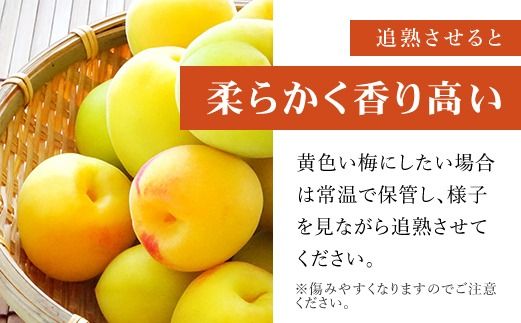 追熟させると

柔らかく香り高い

黄色い梅にしたい場合は常温で保管し、様子を見ながら追熟させてください。

※傷みやすくなりますのでご注意ください。